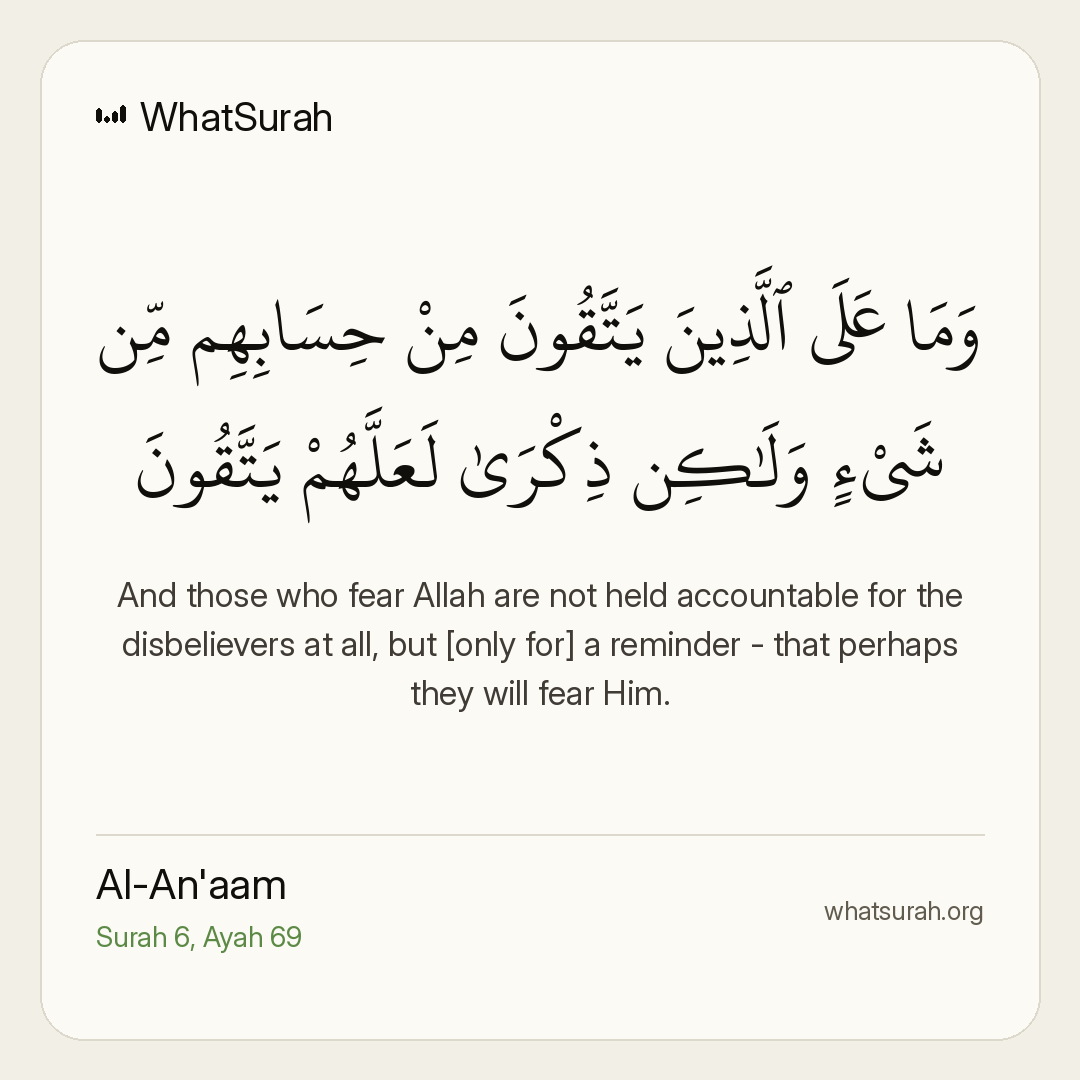 WhatSurah

وَمَا عَلَى ٱلَّذِينَ يَتَّقُونَ مِنْ حِسَابِهِم مِّن شَىْءٍ وَلَـٰكِن ذِكْرَىٰ لَعَلَّهُمْ يَتَّقُونَ

And those who fear Allah are not held accountable for the disbelievers at all, but [only for] a reminder - that perhaps they will fear Him.

Al-An'aam
Surah 6, Ayah 69

whatsurah.org